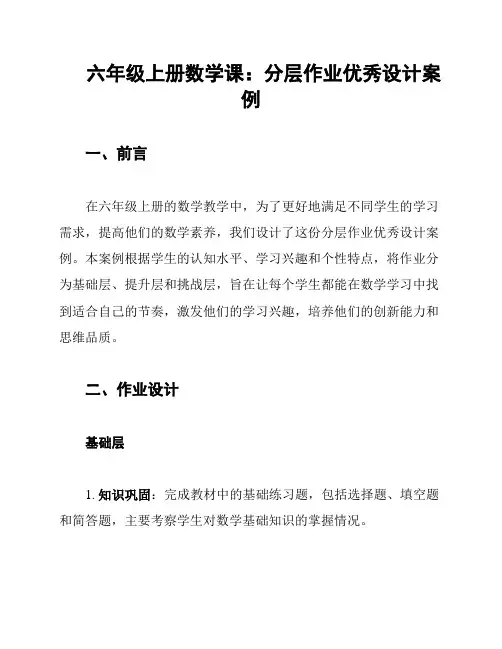 六年级上册数学课：分层作业优秀设计案例

一、前言

在六年级上册的数学教学中，为了更好地满足不同学生的学习需求，提高他们的数学素养，我们设计了这份分层作业优秀设计案例。本案例根据学生的认知水平、学习兴趣和个性特点，将作业分为基础层、提升层和挑战层，旨在让每个学生都能在数学学习中找到适合自己的节奏，激发他们的学习兴趣，培养他们的创新能力和思维品质。

二、作业设计

基础层

1. 知识巩固：完成教材中的基础练习题，包括选择题、填空题和简答题，主要考察学生对数学基础知识的掌握情况。